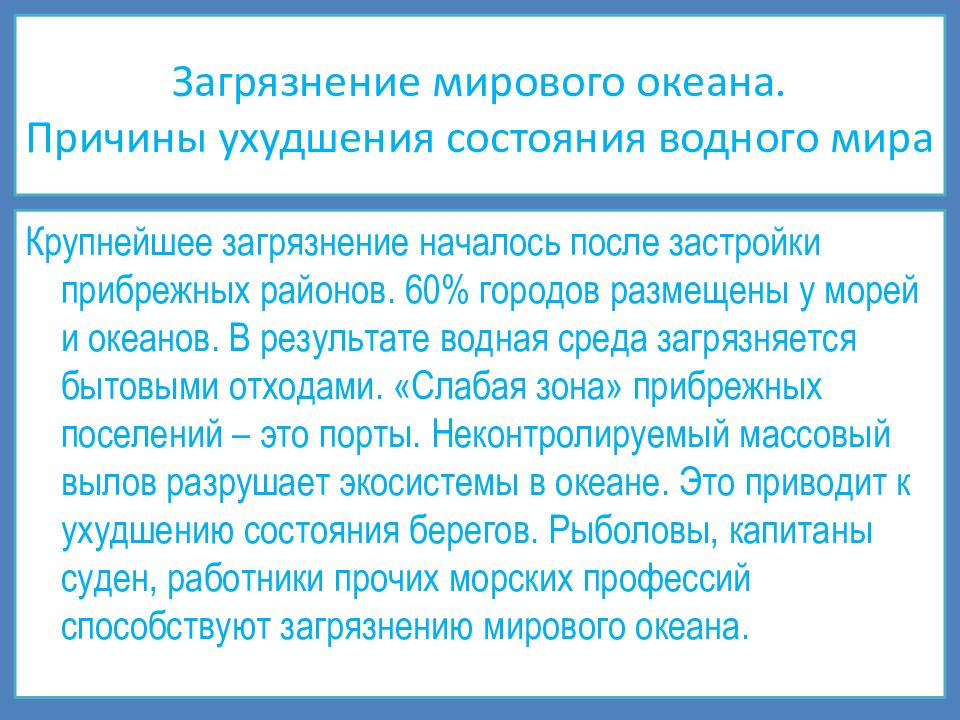 Загрязнение мирового океана.
Причины ухудшения состояния водного мира

Крупнейшее загрязнение началось после застройки прибрежных районов. 60% городов размещены у морей и океанов. В результате водная среда загрязняется бытовыми отходами. «Слабая зона» прибрежных поселений – это порты. Неконтролируемый массовый вылов разрушает экосистемы в океане. Это приводит к ухудшению состояния берегов. Рыболовы, капитаны суден, работники прочих морских профессий способствуют загрязнению мирового океана.